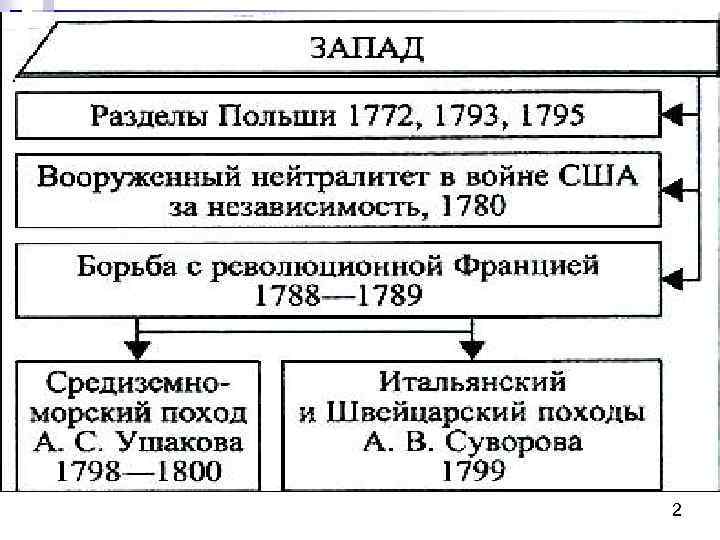 ЗАПАД

Разделы Польши 1772, 1793, 1795

Вооруженный нейтралитет в войне США за независимость, 1780

Борьба с революционной Францией 1788—1789

Средиземноморский поход А. С. Ушакова 1798—1800

Итальянский и Швейцарский походы А. В. Суворова 1799

2